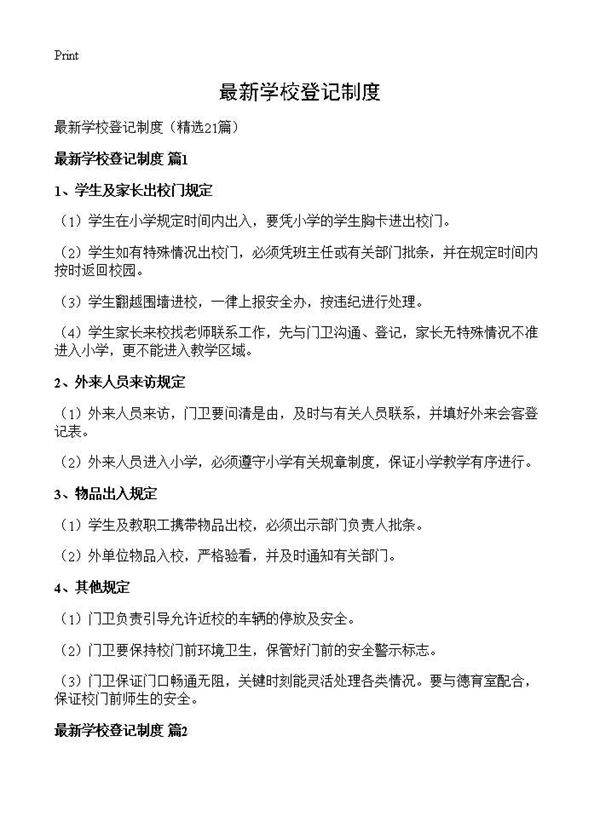 Print

最新学校登记制度

最新学校登记制度（精选21篇）

最新学校登记制度 篇1

1、学生及家长出校门规定

（1）学生在小学规定时间内出入，要凭小学的学生胸卡进出校门。

（2）学生如有特殊情况出校门，必须凭班主任或有关部门批条，并在规定时间内按时返回校园。

（3）学生翻越围墙进校，一律上报安全办，按违纪进行处理。

（4）学生家长来校找老师联系工作，先与门卫沟通、登记，家长无特殊情况不准进入小学，更不能进入教学区域。

2、外来人员来访规定

（1）外来人员来访，门卫要问清是由，及时与有关人员联系，并填好外来会客登记表。

（2）外来人员进入小学，必须遵守小学有关规章制度，保证小学教学有序进行。

3、物品出入规定

（1）学生及教职工携带物品出校，必须出示部门负责人批条。

（2）外单位物品入校，严格验看，并及时通知有关部门。

4、其他规定

（1）门卫负责引导允许近校的车辆的停放及安全。

（2）门卫要保持校门前环境卫生，保管好门前的安全警示标志。

（3）门卫保证门口畅通无阻，关键时刻能灵活处理各类情况。要与德育室配合，保证校门前师生的安全。

最新学校登记制度 篇2